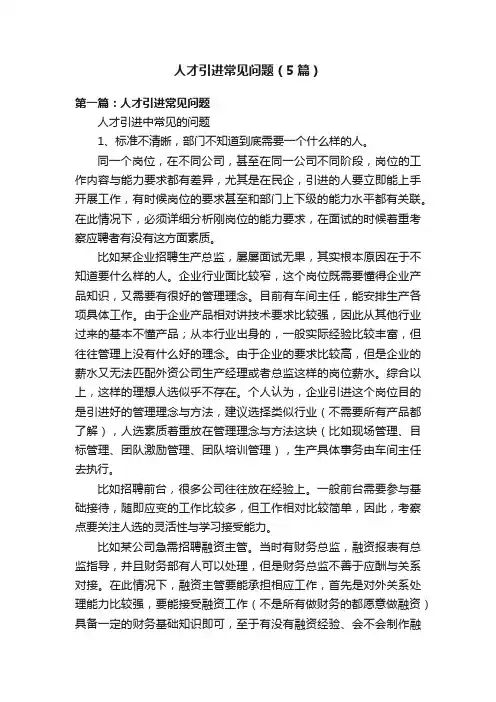 人才引进常见问题（5篇）

第一篇：人才引进常见问题

人才引进中常见的问题

1、标准不清晰，部门不知道到底需要一个什么样的人。

同一个岗位，在不同公司，甚至在同一公司不同阶段，岗位的工作内容与能力要求都有差异，尤其是在民企，引进的人要立即能上手开展工作，有时候岗位的要求甚至和部门上下级的能力水平都有关联。在此情况下，必须详细分析刚岗位的能力要求，在面试的时候着重考察应聘者有没有这方面素质。

比如某企业招聘生产总监，屡屡面试无果，其实根本原因在于不知道要什么样的人。企业行业面比较窄，这个岗位既需要懂得企业产品知识，又需要有很好的管理理念。目前有车间主任，能安排生产各项具体工作。由于企业产品相对讲技术要求比较强，因此从其他行业过来的基本不懂产品；从本行业出身的，一般实际经验比较丰富，但往往管理上没有什么好的理念。由于企业的要求比较高，但是企业的薪水又无法匹配外资公司生产经理或者总监这样的岗位薪水。综合以上，这样的理想人选似乎不存在。个人认为，企业引进这个岗位目的是引进好的管理理念与方法，建议选择类似行业（不需要所有产品都了解），人选素质着重放在管理理念与方法这块（比如现场管理、目标管理、团队激励管理、团队培训管理），生产具体事务由车间主任去执行。

比如招聘前台，很多公司往往放在经验上。一般前台需要参与基础接待，随即应变的工作比较多，但工作相对比较简单，因此，考察点要关注人选的灵活性与学习接受能力。

比如某公司急需招聘融资主管。当时有财务总监，融资报表有总监指导，并且财务部有人可以处理，但是财务总监不善于应酬与关系对接。在此情况下，融资主管要能承担相应工作，首先是对外关系处理能力比较强，要能接受融资工作（不是所有做财务的都愿意做融资）具备一定的财务基础知识即可，至于有没有融资经验、会不会制作融